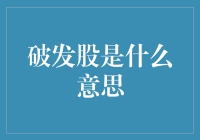 破发股是什么意思